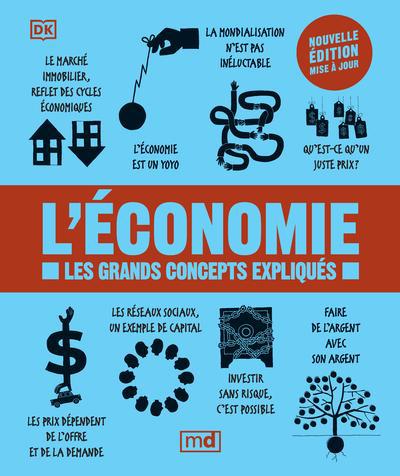 DK

LE MARCHÉ IMMOBILIER, REFLET DES CYCLES ÉCONOMIQUES

LA MONDIALISATION N'EST PAS INÉLUCTABLE

NOUVELLE ÉDITION MISE À JOUR

L'ÉCONOMIE EST UN YOYO

QU'EST-CE QU'UN JUSTE PRIX?

L'ÉCONOMIE

LES GRANDS CONCEPTS EXPLIQUÉS

LES RÉSEAUX SOCIAUX, UN EXEMPLE DE CAPITAL

FAIRE DE L'ARGENT AVEC SON ARGENT

INVESTIR SANS RISQUE, C'EST POSSIBLE

LES PRIX DÉPENDENT DE L'OFFRE ET DE LA DEMANDE

md